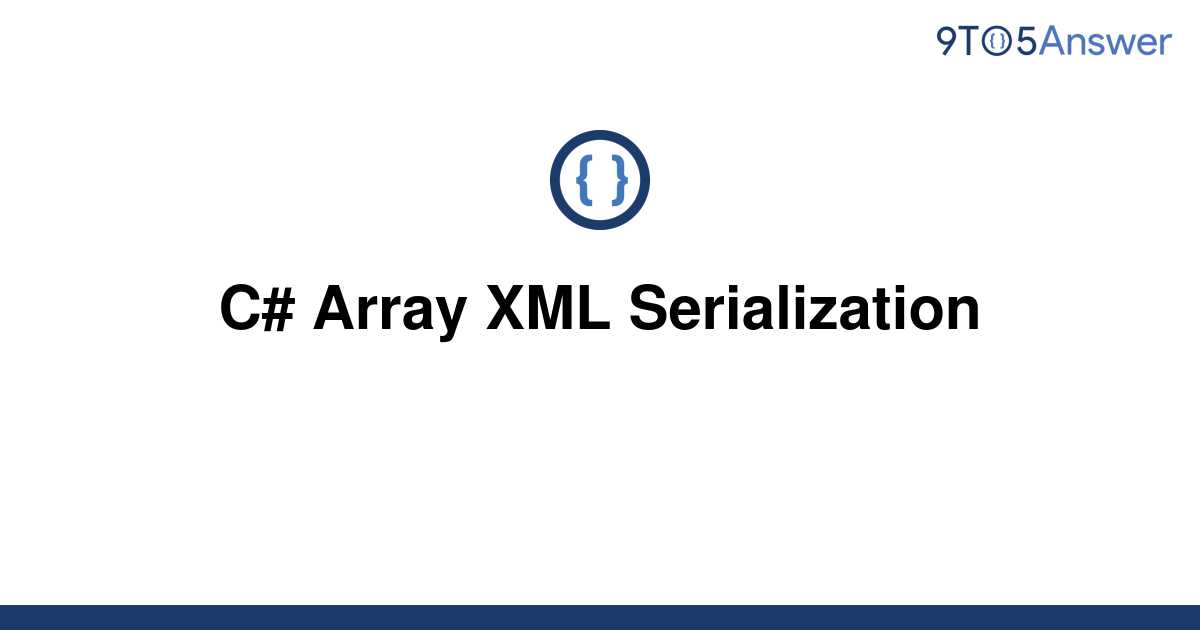 9TO5Answer

{ }

C# Array XML Serialization